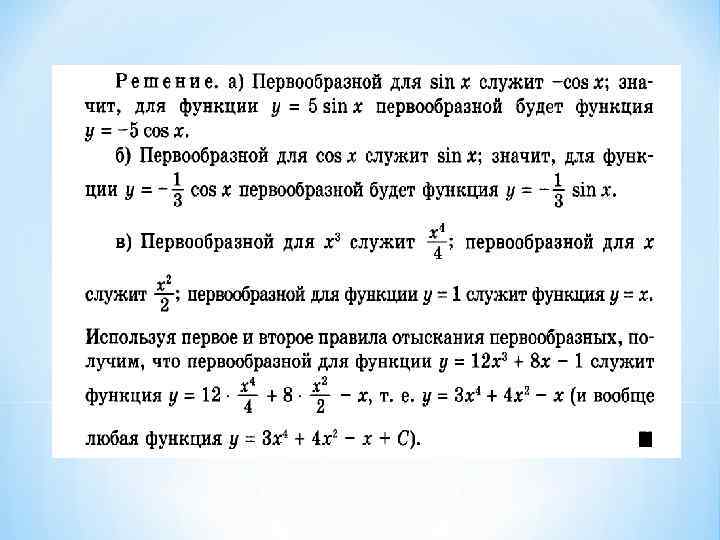 Решение. а) Первообразной для $\sin x$ служит $-\cos x$; значит, для функции $y = 5 \sin x$ первообразной будет функция $y = -5 \cos x$.

б) Первообразной для $\cos x$ служит $\sin x$; значит, для функции $y = -\frac{1}{3} \cos x$ первообразной будет функция $y = -\frac{1}{3} \sin x$.

в) Первообразной для $x^3$ служит $\frac{x^4}{4}$; первообразной для $x$ служит $\frac{x^2}{2}$; первообразной для функции $y = 1$ служит функция $y = x$.

Используя первое и второе правила отыскания первообразных, получим, что первообразной для функции $y = 12x^3 + 8x - 1$ служит функция $y = 12 \cdot \frac{x^4}{4} + 8 \cdot \frac{x^2}{2} - x$, т. е. $y = 3x^4 + 4x^2 - x$ (и вообще любая функция $y = 3x^4 + 4x^2 - x + C$). ■